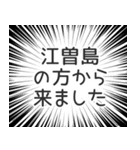 江曽島
の方から
来ました